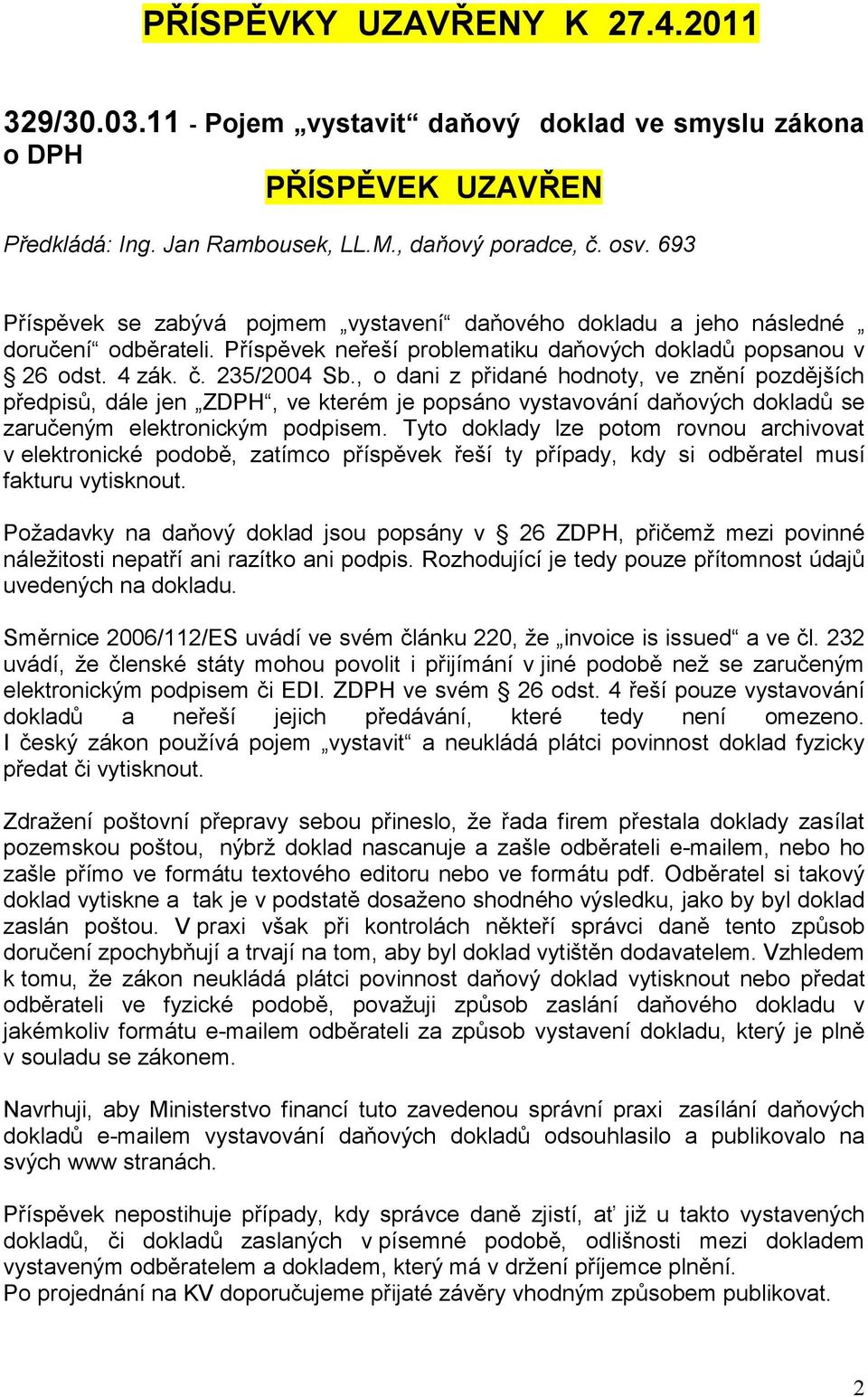 PŘÍSPĚVKY UZAVŘENY K 27.4.2011

329/30.03.11 - Pojem „vystavit“ daňový doklad ve smyslu zákona o DPH

PŘÍSPĚVEK UZAVŘEN

Předkládá: Ing. Jan Rambousek, LL.M., daňový poradce, č. osv. 693

Příspěvek se zabývá pojmem „vystavení“ daňového dokladu a jeho následné „ doručení“ odběrateli. Příspěvek neřeší problematiku daňových dokladů popsanou v § 26 odst. 4 zák. č. 235/2004 Sb., o dani z přidané hodnoty, ve znění pozdějších předpisů, dále jen „ZDPH“, ve kterém je popsáno vystavování daňových dokladů se zaručeným elektronickým podpisem. Tyto doklady lze potom rovnou archivovat v elektronické podobě, zatímco příspěvek řeší ty případy, kdy si odběratel musí fakturu vytisknout.

Požadavky na daňový doklad jsou popsány v § 26 ZDPH, přičemž mezi povinné náležitosti nepatří ani razítko ani podpis. Rozhodující je tedy pouze přítomnost údajů uvedených na dokladu.

Směrnice 2006/112/ES uvádí ve svém článku 220, že „invoice is issued“ a ve čl. 232 uvádí, že členské státy mohou povolit i přijímání v jiné podobě než se zaručeným elektronickým podpisem či EDI. ZDPH ve svém § 26 odst. 4 řeší pouze vystavování dokladů a neřeší jejich předávání, které tedy není omezeno. I český zákon používá pojem „vystavit“ a neukládá plátci povinnost doklad fyzicky předat či vytisknout.

Zdražení poštovní přepravy sebou přineslo, že řada firem přestala doklady zasílat pozemskou poštou, nýbrž doklad nascanuje a zašle odběrateli e-mailem, nebo ho zašle přímo ve formátu textového editoru nebo ve formátu pdf. Odběratel si takový doklad vytiskne a tak je v podstatě dosaženo shodného výsledku, jako by byl doklad zaslán poštou. V praxi však při kontrolách někteří správci daně tento způsob doručení zpochybňují a trvají na tom, aby byl doklad vytištěn dodavatelem. Vzhledem k tomu, že zákon neukládá plátci povinnost daňový doklad vytisknout nebo předat odběrateli ve fyzické podobě, považuji způsob zaslání daňového dokladu v jakémkoliv formátu e-mailem odběrateli za způsob vystavení dokladu, který je plně v souladu se zákonem.

Navrhuji, aby Ministerstvo financí tuto zavedenou správní praxi zasílání daňových dokladů e-mailem vystavování daňových dokladů odsouhlasilo a publikovalo na svých www stranách.

Příspěvek nepostihuje případy, kdy správce daně zjistí, ať již u takto vystavených dokladů, či dokladů zaslaných v písemné podobě, odlišnosti mezi dokladem vystaveným odběratelem a dokladem, který má v držení příjemce plnění.
Po projednání na KV doporučujeme přijaté závěry vhodným způsobem publikovat.

2